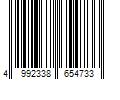 4 992338 654733